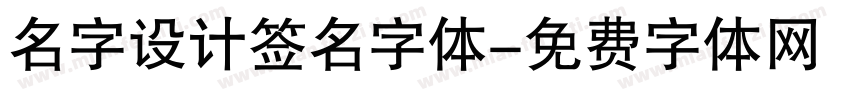 名字设计签名字体-免费字体网